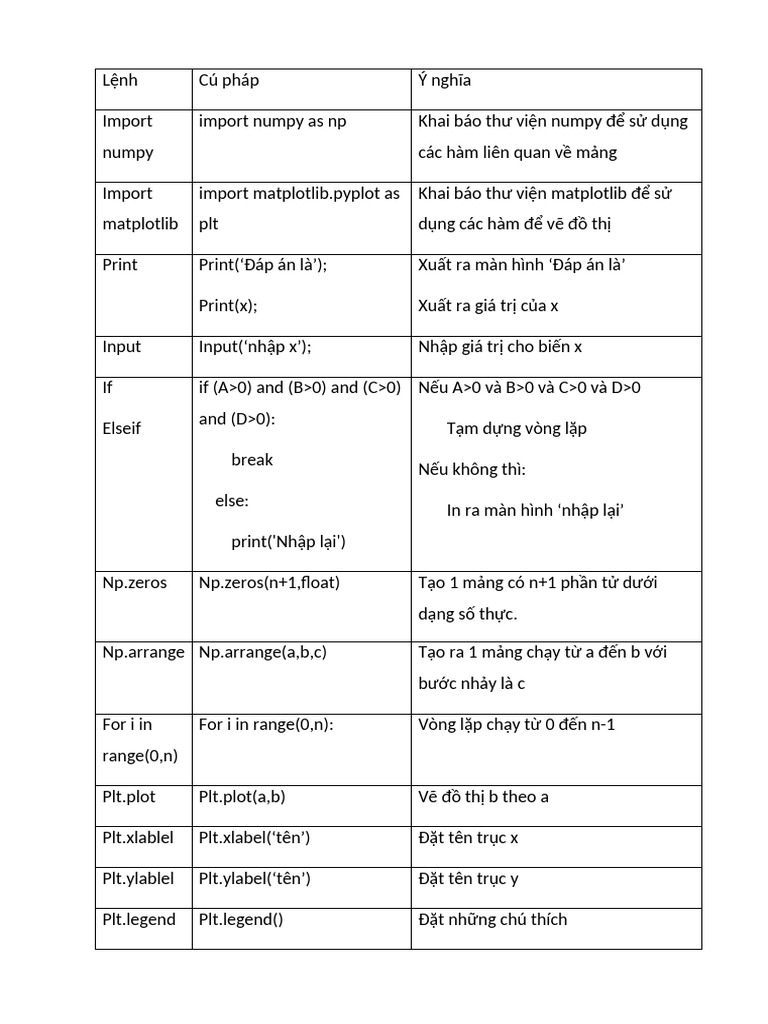 | Lệnh | Cú pháp | Ý nghĩa |
|---|---|---|
| Import numpy | import numpy as np | Khai báo thư viện numpy để sử dụng các hàm liên quan về mảng |
| Import matplotlib | import matplotlib.pyplot as plt | Khai báo thư viện matplotlib để sử dụng các hàm để vẽ đồ thị |
| Print | Print(‘Đáp án là’); Print(x); | Xuất ra màn hình ‘Đáp án là’ Xuất ra giá trị của x |
| Input | Input(‘nhập x’); | Nhập giá trị cho biến x |
| If Elseif | if (A>0) and (B>0) and (C>0) and (D>0): break else: print('Nhập lại') | Nếu A>0 và B>0 và C>0 và D>0 Tạm dựng vòng lặp Nếu không thì: In ra màn hình ‘nhập lại’ |
| Np.zeros | Np.zeros(n+1,float) | Tạo 1 mảng có n+1 phần tử dưới dạng số thực. |
| Np.arrange | Np.arrange(a,b,c) | Tạo ra 1 mảng chạy từ a đến b với bước nhảy là c |
| For i in range(0,n) | For i in range(0,n): | Vòng lặp chạy từ 0 đến n-1 |
| Plt.plot | Plt.plot(a,b) | Vẽ đồ thị b theo a |
| Plt.xlablel | Plt.xlabel(‘tên’) | Đặt tên trục x |
| Plt.ylablel | Plt.ylabel(‘tên’) | Đặt tên trục y |
| Plt.legend | Plt.legend() | Đặt những chú thích |